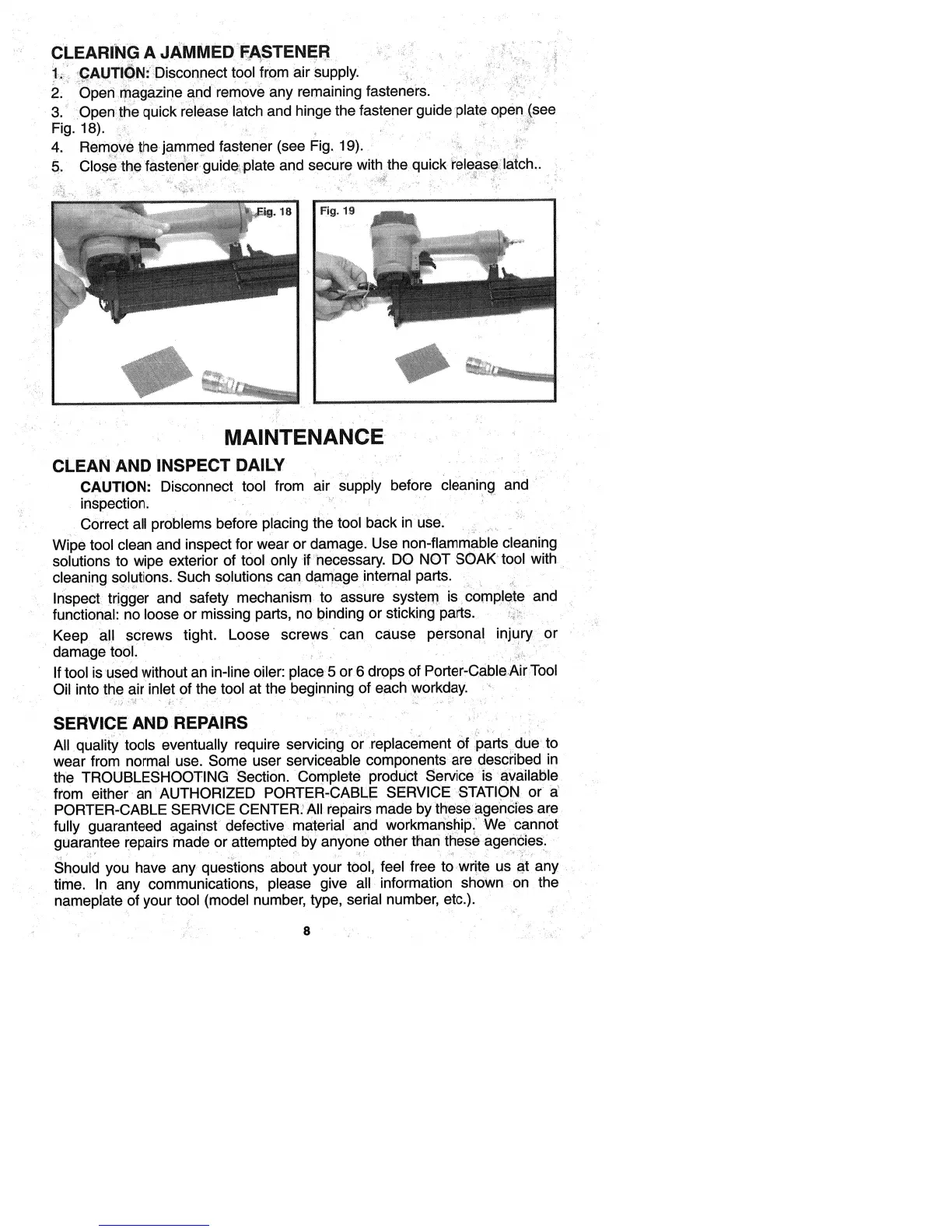 CLEARING A JAMMED FASTENER

1. CAUTION: Disconnect tool from air supply.
2. Open magazine and remove any remaining fasteners.
3. Open the quick release latch and hinge the fastener guide plate open (see Fig. 18).
4. Remove the jammed fastener (see Fig. 19).
5. Close the fastener guide plate and secure with the quick release latch..

Fig. 18

Fig. 19

MAINTENANCE

CLEAN AND INSPECT DAILY

CAUTION: Disconnect tool from air supply before cleaning and inspection.

Correct all problems before placing the tool back in use.

Wipe tool clean and inspect for wear or damage. Use non-flammable cleaning solutions to wipe exterior of tool only if necessary. DO NOT SOAK tool with cleaning solutions. Such solutions can damage internal parts.

Inspect trigger and safety mechanism to assure system is complete and functional: no loose or missing parts, no binding or sticking parts.

Keep all screws tight. Loose screws can cause personal injury or damage tool.

If tool is used without an in-line oiler: place 5 or 6 drops of Porter-Cable Air Tool Oil into the air inlet of the tool at the beginning of each workday.

SERVICE AND REPAIRS

All quality tools eventually require servicing or replacement of parts due to wear from normal use. Some user serviceable components are described in the TROUBLESHOOTING Section. Complete product Service is available from either an AUTHORIZED PORTER-CABLE SERVICE STATION or a PORTER-CABLE SERVICE CENTER. All repairs made by these agencies are fully guaranteed against defective material and workmanship. We cannot guarantee repairs made or attempted by anyone other than these agencies.

Should you have any questions about your tool, feel free to write us at any time. In any communications, please give all information shown on the nameplate of your tool (model number, type, serial number, etc.).

8